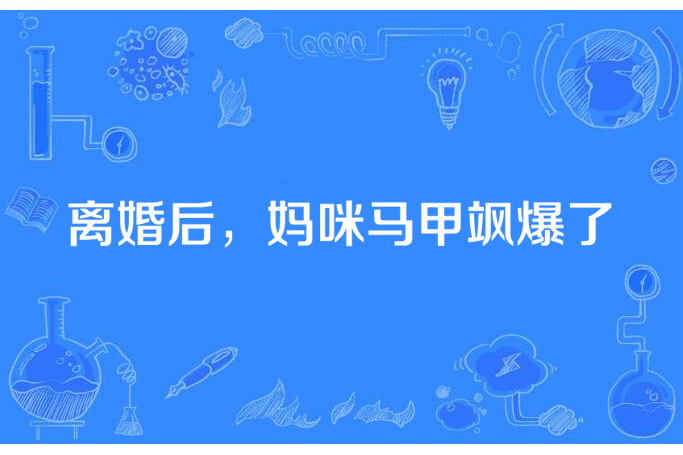 离婚后，妈咪马甲飒爆了